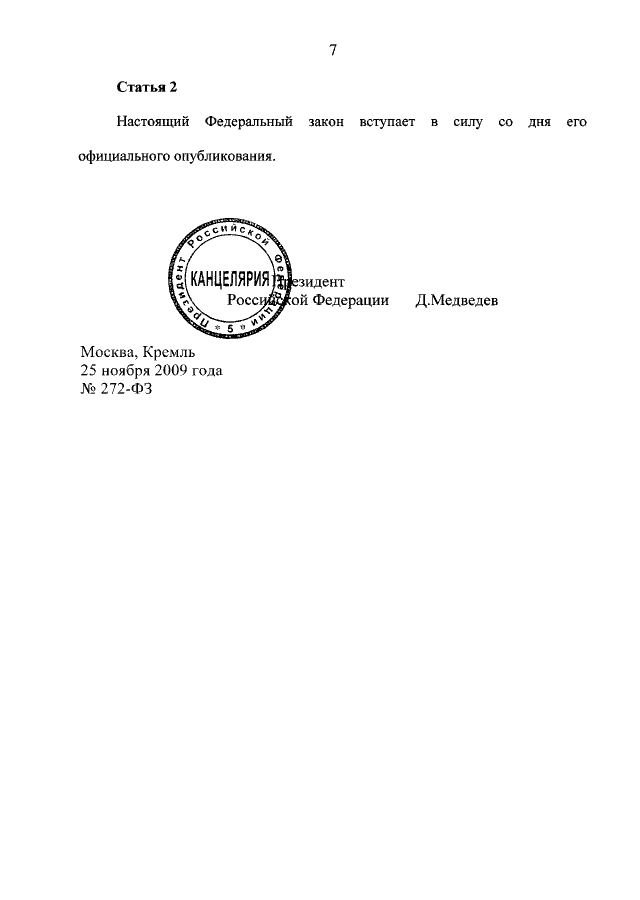 7

Статья 2

Настоящий Федеральный закон вступает в силу со дня его официального опубликования.

Президент
Российской Федерации Д.Медведев

Москва, Кремль
25 ноября 2009 года
№ 272-ФЗ

Президент Российской Федерации
КАНЦЕЛЯРИЯ
5